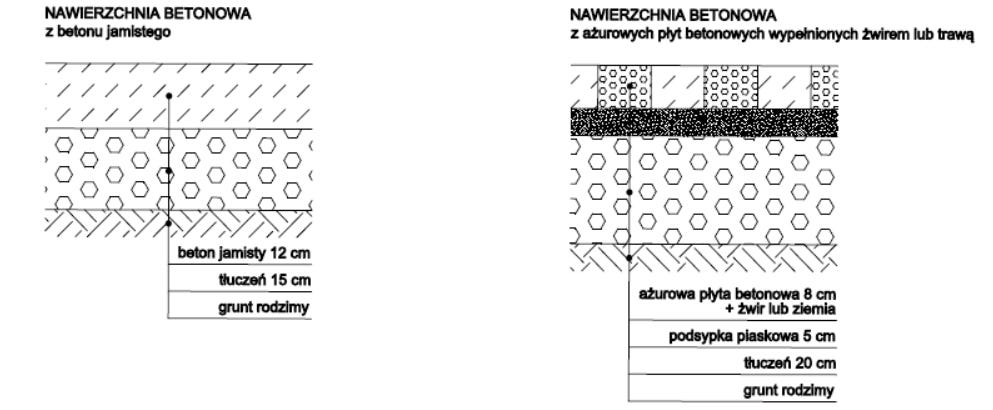 NAWIERZCHNIA BETONOWA
z betonu jamistego

beton jamisty 12 cm
tłuczeń 15 cm
grunt rodzimy

NAWIERZCHNIA BETONOWA
z ażurowych płyt betonowych wypełnionych żwirem lub trawą

ażurowa płyta betonowa 8 cm
+ żwir lub ziemia
podsypka piaskowa 5 cm
tłuczeń 20 cm
grunt rodzimy